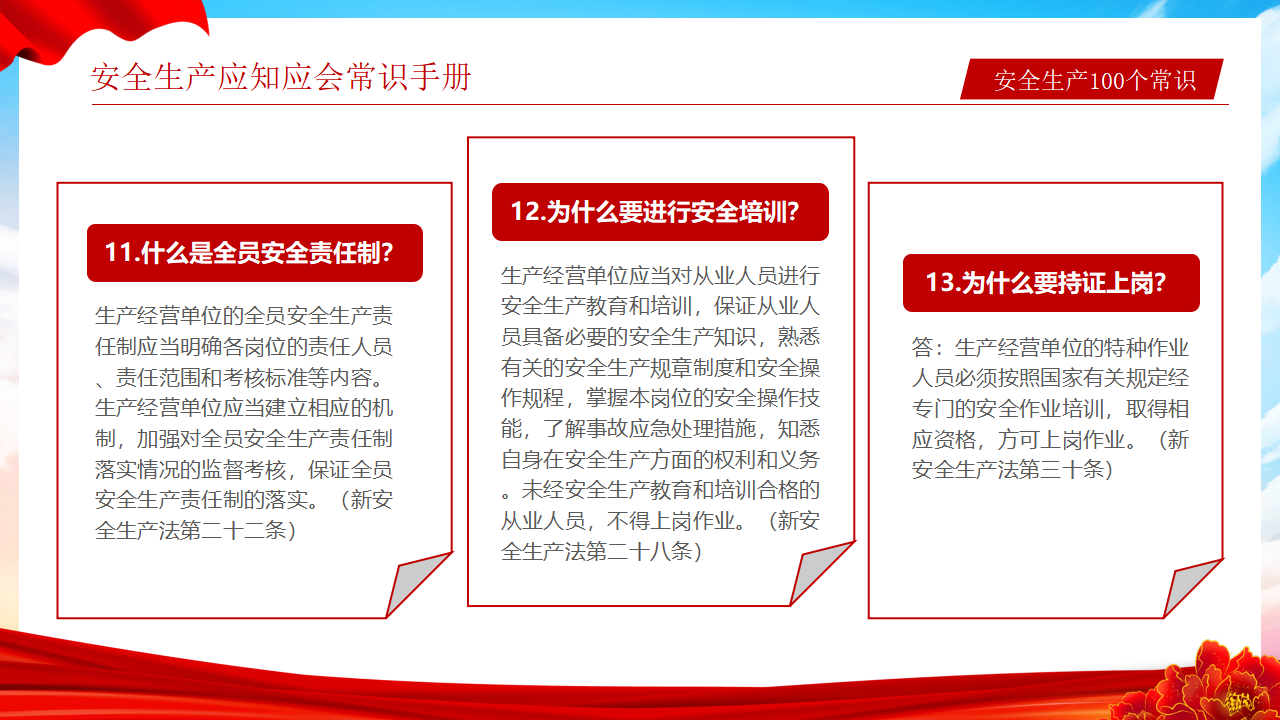 安全生产应知应会常识手册

安全生产100个常识

11.什么是全员安全责任制?

生产经营单位的全员安全生产责任制应当明确各岗位的责任人员、责任范围和考核标准等内容。生产经营单位应当建立相应的机制，加强对全员安全生产责任制落实情况的监督考核，保证全员安全生产责任制的落实。（新安全生产法第二十二条）

12.为什么要进行安全培训?

生产经营单位应当对从业人员进行安全生产教育和培训，保证从业人员具备必要的安全生产知识，熟悉有关的安全生产规章制度和安全操作规程，掌握本岗位的安全操作技能，了解事故应急处理措施，知悉自身在安全生产方面的权利和义务。未经安全生产教育和培训合格的从业人员，不得上岗作业。（新安全生产法第二十八条）

13.为什么要持证上岗?

答：生产经营单位的特种作业人员必须按照国家有关规定经专门的安全作业培训，取得相应资格，方可上岗作业。（新安全生产法第三十条）